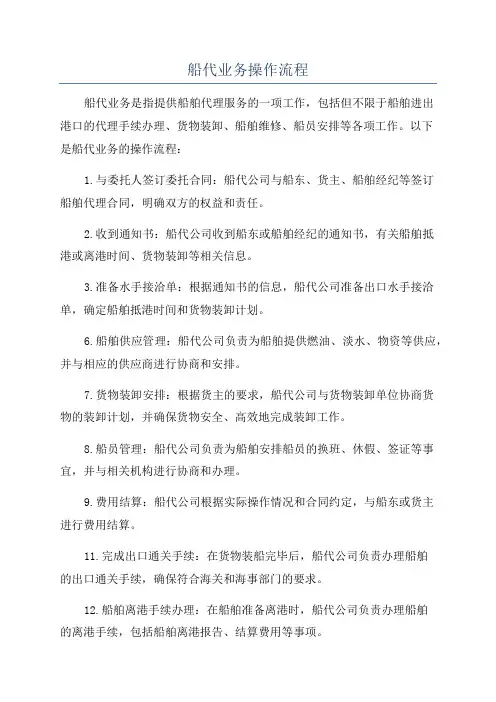 船代业务操作流程

船代业务是指提供船舶代理服务的一项工作，包括但不限于船舶进出港口的代理手续办理、货物装卸、船舶维修、船员安排等各项工作。以下是船代业务的操作流程：

1.与委托人签订委托合同：船代公司与船东、货主、船舶经纪等签订船舶代理合同，明确双方的权益和责任。

2.收到通知书：船代公司收到船东或船舶经纪的通知书，有关船舶抵港或离港时间、货物装卸等相关信息。

3.准备水手接洽单：根据通知书的信息，船代公司准备出口水手接洽单，确定船舶抵港时间和货物装卸计划。

6.船舶供应管理：船代公司负责为船舶提供燃油、淡水、物资等供应，并与相应的供应商进行协商和安排。

7.货物装卸安排：根据货主的要求，船代公司与货物装卸单位协商货物的装卸计划，并确保货物安全、高效地完成装卸工作。

8.船员管理：船代公司负责为船舶安排船员的换班、休假、签证等事宜，并与相关机构进行协商和办理。

9.费用结算：船代公司根据实际操作情况和合同约定，与船东或货主进行费用结算。

11.完成出口通关手续：在货物装船完毕后，船代公司负责办理船舶的出口通关手续，确保符合海关和海事部门的要求。

12.船舶离港手续办理：在船舶准备离港时，船代公司负责办理船舶的离港手续，包括船舶离港报告、结算费用等事项。